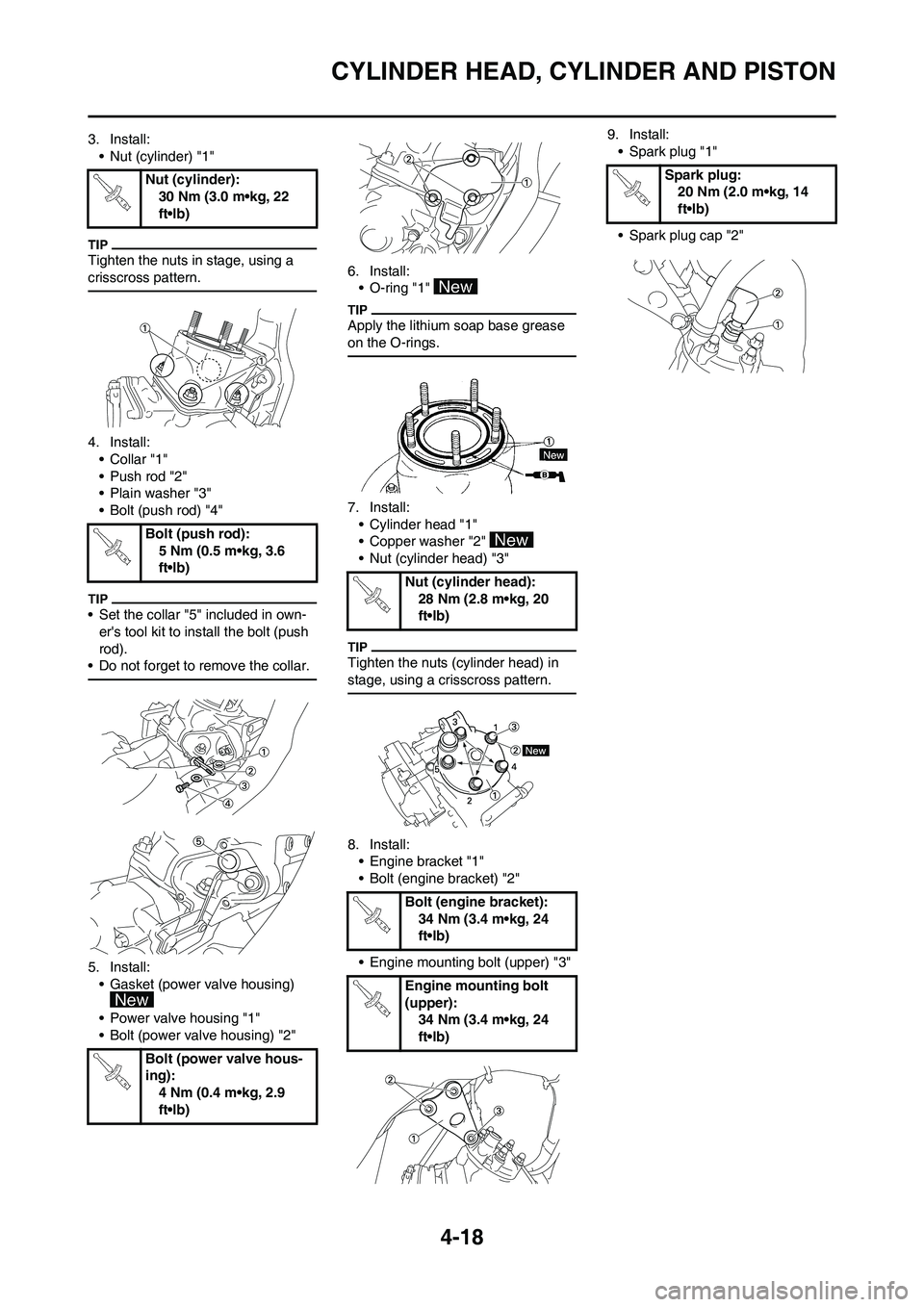 CYLINDER HEAD, CYLINDER AND PISTON

3. Install:
• Nut (cylinder) "1"

Nut (cylinder):
30 Nm (3.0 m•kg, 22 ft•lb)

TIP
Tighten the nuts in stage, using a crisscross pattern.

1
1

4. Install:
• Collar "1"
• Push rod "2"
• Plain washer "3"
• Bolt (push rod) "4"

Bolt (push rod):
5 Nm (0.5 m•kg, 3.6 ft•lb)

TIP
• Set the collar "5" included in owner's tool kit to install the bolt (push rod).
• Do not forget to remove the collar.

1
2
3
4

5

5. Install:
• Gasket (power valve housing) New
• Power valve housing "1"
• Bolt (power valve housing) "2"

Bolt (power valve housing):
4 Nm (0.4 m•kg, 2.9 ft•lb)

2
1

6. Install:
• O-ring "1" New

TIP
Apply the lithium soap base grease on the O-rings.

1
New

7. Install:
• Cylinder head "1"
• Copper washer "2" New
• Nut (cylinder head) "3"

Nut (cylinder head):
28 Nm (2.8 m•kg, 20 ft•lb)

TIP
Tighten the nuts (cylinder head) in stage, using a crisscross pattern.

3
1
3
2 New
5
4
2
1

8. Install:
• Engine bracket "1"
• Bolt (engine bracket) "2"

Bolt (engine bracket):
34 Nm (3.4 m•kg, 24 ft•lb)

• Engine mounting bolt (upper) "3"

Engine mounting bolt (upper):
34 Nm (3.4 m•kg, 24 ft•lb)

2
3
1

9. Install:
• Spark plug "1"

Spark plug:
20 Nm (2.0 m•kg, 14 ft•lb)

• Spark plug cap "2"

2
1

4-18

carmanualsonline.info